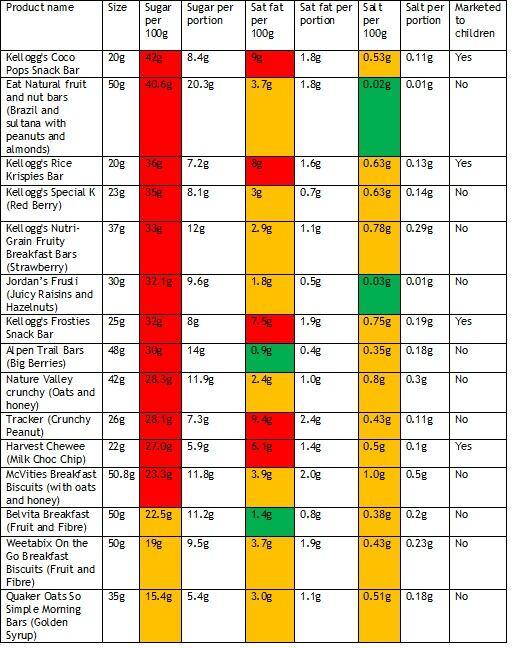 | Product name | Size | Sugar per 100g | Sugar per portion | Sat fat per 100g | Sat fat per portion | Salt per 100g | Salt per portion | Marketed to children |
|---|---|---|---|---|---|---|---|---|
| Kellogg's Coco Pops Snack Bar | 20g | 42g | 8.4g | 9g | 1.8g | 0.53g | 0.11g | Yes |
| Eat Natural fruit and nut bars (Brazil and sultana with peanuts and almonds) | 50g | 40.6g | 20.3g | 3.7g | 1.8g | 0.02g | 0.01g | No |
| Kellogg's Rice Krispies Bar | 20g | 36g | 7.2g | 8g | 1.6g | 0.63g | 0.13g | Yes |
| Kellogg's Special K (Red Berry) | 23g | 35g | 8.1g | 3g | 0.7g | 0.63g | 0.14g | No |
| Kellogg's Nutri-Grain Fruity Breakfast Bars (Strawberry) | 37g | 33g | 12g | 2.9g | 1.1g | 0.78g | 0.29g | No |
| Jordan's Frusli (Juicy Raisins and Hazelnuts) | 30g | 32.1g | 9.6g | 1.8g | 0.5g | 0.03g | 0.01g | No |
| Kellogg's Frosties Snack Bar | 25g | 32g | 8g | 7.5g | 1.9g | 0.75g | 0.19g | Yes |
| Alpen Trail Bars (Big Berries) | 48g | 30g | 14g | 0.9g | 0.4g | 0.35g | 0.18g | No |
| Nature Valley crunchy (Oats and honey) | 42g | 28.3g | 11.9g | 2.4g | 1.0g | 0.8g | 0.3g | No |
| Tracker (Crunchy Peanut) | 26g | 28.1g | 7.3g | 9.4g | 2.4g | 0.43g | 0.11g | No |
| Harvest Chewee (Milk Choc Chip) | 22g | 27.0g | 5.9g | 6.1g | 1.4g | 0.5g | 0.1g | Yes |
| McVities Breakfast Biscuits (with oats and honey) | 50.8g | 23.3g | 11.8g | 3.9g | 2.0g | 1.0g | 0.5g | No |
| Belvita Breakfast (Fruit and Fibre) | 50g | 22.5g | 11.2g | 1.4g | 0.8g | 0.38g | 0.2g | No |
| Weetabix On the Go Breakfast Biscuits (Fruit and Fibre) | 50g | 19g | 9.5g | 3.7g | 1.9g | 0.43g | 0.23g | No |
| Quaker Oats So Simple Morning Bars (Golden Syrup) | 35g | 15.4g | 5.4g | 3.0g | 1.1g | 0.51g | 0.18g | No |